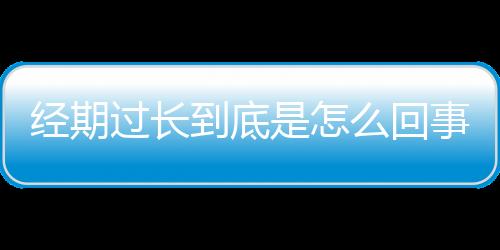 经期过长到底是怎么回事